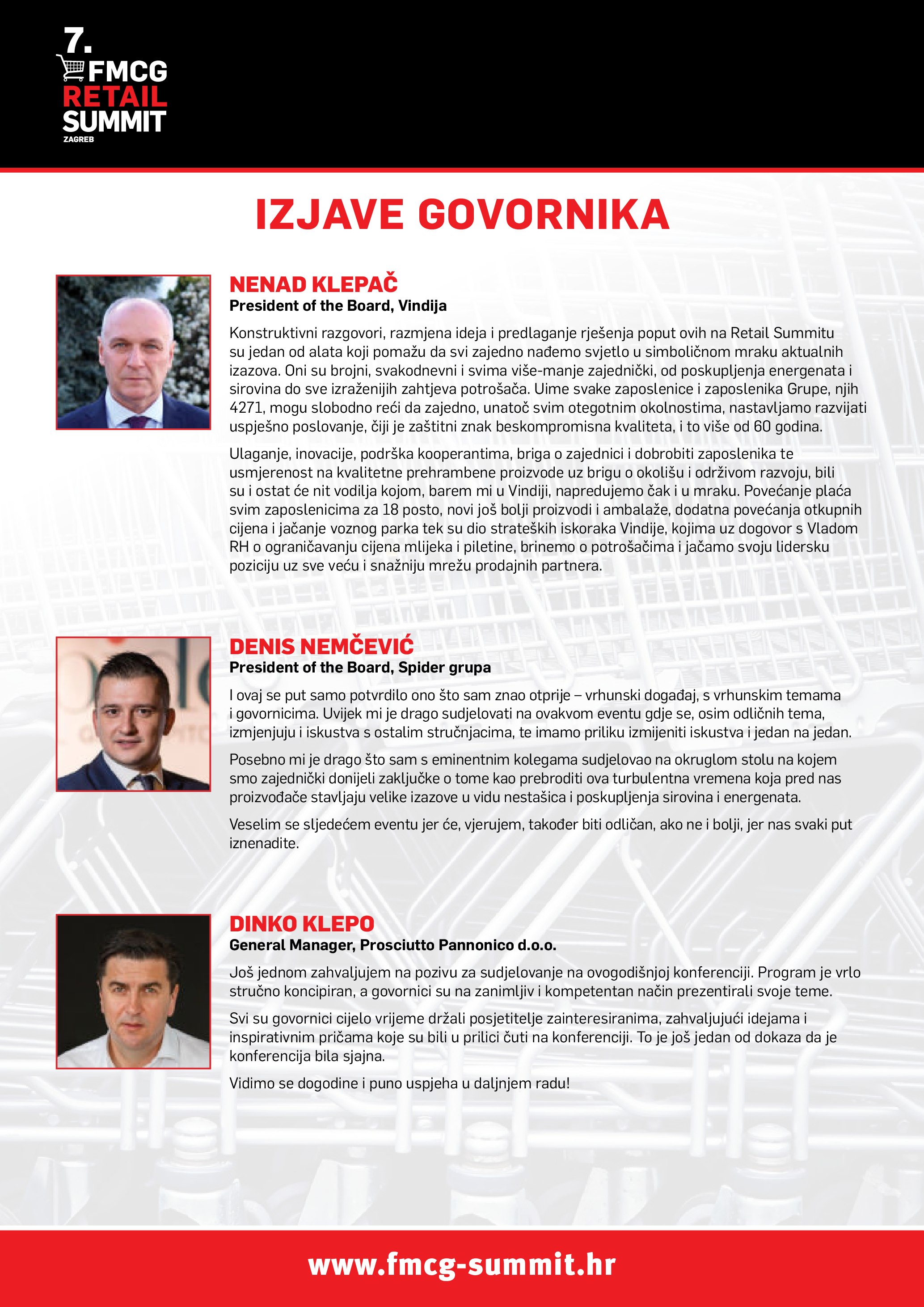 7.
FMCG
RETAIL
SUMMIT
ZAGREB

IZJAVE GOVORNIKA

NENAD KLEPAČ
President of the Board, Vindija

Konstruktivni razgovori, razmjena ideja i predlaganje rješenja poput ovih na Retail Summitu su jedan od alata koji pomažu da svi zajedno nađemo svjetlo u simboličnom mraku aktualnih izazova. Oni su brojni, svakodnevni i svima više-manje zajednički, od poskupljenja energenata i sirovina do sve izraženijih zahtjeva potrošača. Uime svake zaposlenice i zaposlenika Grupe, njih 4271, mogu slobodno reći da zajedno, unatoč svim otegotnim okolnostima, nastavljamo razvijati uspješno poslovanje, čiji je zaštitni znak beskompromisna kvaliteta, i to više od 60 godina.

Ulaganje, inovacije, podrška kooperantima, briga o zajednici i dobrobiti zaposlenika te usmjerenost na kvalitetne prehrambene proizvode uz brigu o okolišu i održivom razvoju, bili su i ostat će nit vodilja kojom, barem mi u Vindiji, napredujemo čak i u mraku. Povećanje plaća svim zaposlenicima za 18 posto, novi još bolji proizvodi i ambalaže, dodatna povećanja otkupnih cijena i jačanje voznog parka tek su dio strateških iskoraka Vindije, kojima uz dogovor s Vladom RH o ograničavanju cijena mlijeka i piletine, brinemo o potrošačima i jačamo svoju lidersku poziciju uz sve veću i snažniju mrežu prodajnih partnera.

DENIS NEMČEVIĆ
President of the Board, Spider grupa

I ovaj se put samo potvrdilo ono što sam znao otprije – vrhunski događaj, s vrhunskim temama i govornicima. Uvijek mi je drago sudjelovati na ovakvom eventu gdje se, osim odličnih tema, izmjenjuju i iskustva s ostalim stručnjacima, te imamo priliku izmijeniti iskustva i jedan na jedan.

Posebno mi je drago što sam s eminentnim kolegama sudjelovao na okruglom stolu na kojem smo zajednički donijeli zaključke o tome kao prebroditi ova turbulentna vremena koja pred nas proizvođače stavljaju velike izazove u vidu nestašica i poskupljenja sirovina i energenata.

Veselim se sljedećem eventu jer će, vjerujem, također biti odličan, ako ne i bolji, jer nas svaki put iznenadite.

DINKO KLEPO
General Manager, Prosciutto Pannonico d.o.o.

Još jednom zahvaljujem na pozivu za sudjelovanje na ovogodišnjoj konferenciji. Program je vrlo stručno koncipiran, a govornici su na zanimljiv i kompetentan način prezentirali svoje teme.

Svi su govornici cijelo vrijeme držali posjetitelje zainteresiranima, zahvaljujući idejama i inspirativnim pričama koje su bili u prilici čuti na konferenciji. To je još jedan od dokaza da je konferencija bila sjajna.

Vidimo se dogodine i puno uspjeha u daljnjem radu!

www.fmcg-summit.hr